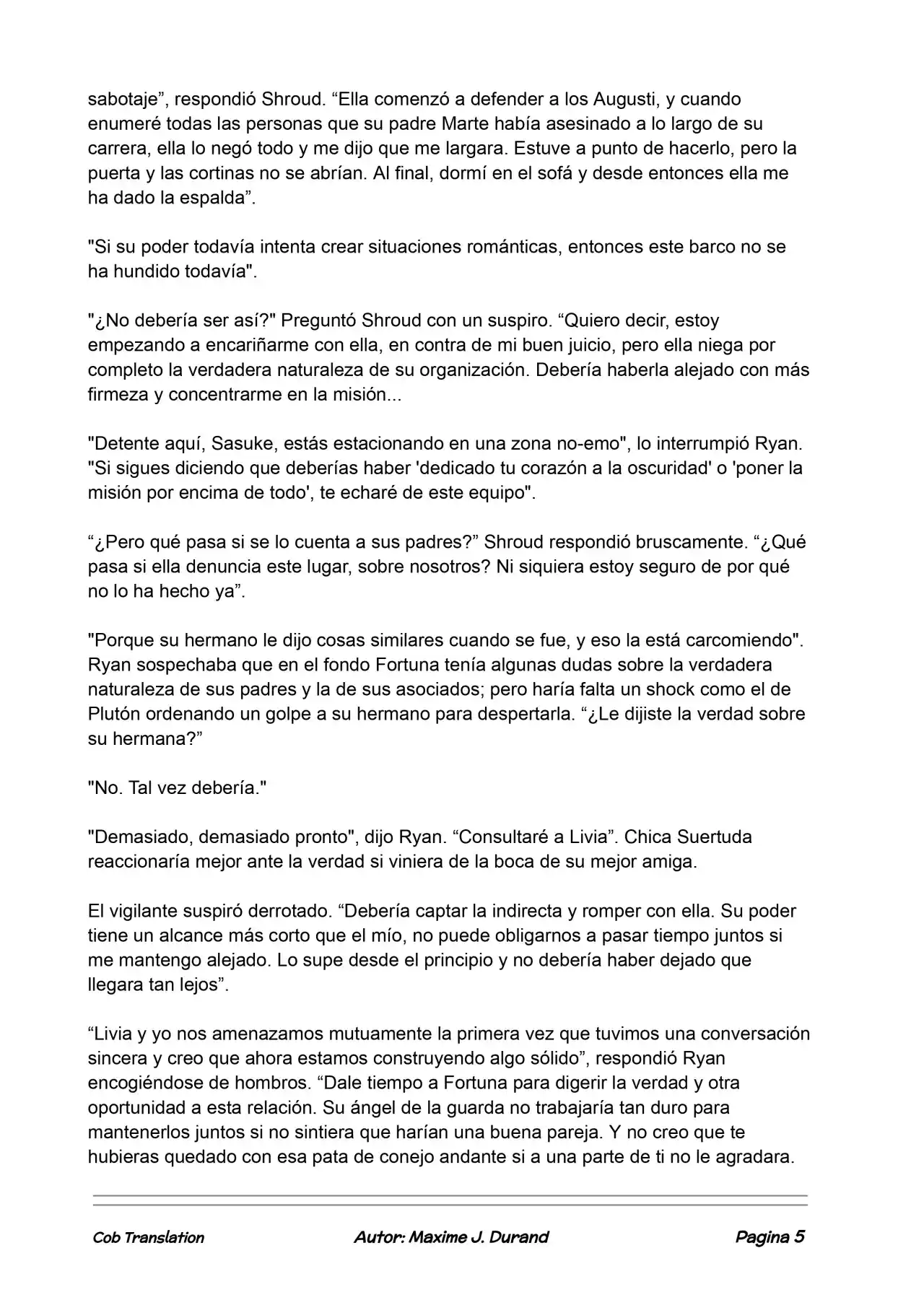 sabotaje", respondió Shroud. "Ella comenzó a defender a los Augusti, y cuando enumeré todas las personas que su padre Marte había asesinado a lo largo de su carrera, ella lo negó todo y me dijo que me largara. Estuve a punto de hacerlo, pero la puerta y las cortinas no se abrían. Al final, dormí en el sofá y desde entonces ella me ha dado la espalda".

"Si su poder todavía intenta crear situaciones románticas, entonces este barco no se ha hundido todavía".

"¿No debería ser así?" Preguntó Shroud con un suspiro. "Quiero decir, estoy empezando a encariñarme con ella, en contra de mi buen juicio, pero ella niega por completo la verdadera naturaleza de su organización. Debería haberla alejado con más firmeza y concentrarme en la misión...

"Detente aquí, Sasuke, estás estacionando en una zona no-emo", lo interrumpió Ryan. "Si sigues diciendo que deberías haber 'dedicado tu corazón a la oscuridad' o 'poner la misión por encima de todo', te echaré de este equipo".

"¿Pero qué pasa si se lo cuenta a sus padres?" Shroud respondió bruscamente. "¿Qué pasa si ella denuncia este lugar, sobre nosotros? Ni siquiera estoy seguro de por qué no lo ha hecho ya".

"Porque su hermano le dijo cosas similares cuando se fue, y eso la está carcomiendo". Ryan sospechaba que en el fondo Fortuna tenía algunas dudas sobre la verdadera naturaleza de sus padres y la de sus asociados; pero haría falta un shock como el de Plutón ordenando un golpe a su hermano para despertarla. "¿Le dijiste la verdad sobre su hermana?"

"No. Tal vez debería."

"Demasiado, demasiado pronto", dijo Ryan. "Consultaré a Livia". Chica Suertuda reaccionaría mejor ante la verdad si viniera de la boca de su mejor amiga.

El vigilante suspiró derrotado. "Debería captar la indirecta y romper con ella. Su poder tiene un alcance más corto que el mío, no puede obligarnos a pasar tiempo juntos si me mantengo alejado. Lo supe desde el principio y no debería haber dejado que llegara tan lejos".

"Livia y yo nos amenazamos mutuamente la primera vez que tuvimos una conversación sincera y creo que ahora estamos construyendo algo sólido", respondió Ryan encogiéndose de hombros. "Dale tiempo a Fortuna para digerir la verdad y otra oportunidad a esta relación. Su ángel de la guarda no trabajaría tan duro para mantenerlos juntos si no sintiera que harían una buena pareja. Y no creo que te hubieras quedado con esa pata de conejo andante si a una parte de ti no le agradara.

Cob Translation Autor: Maxime J. Durand Pagina 5